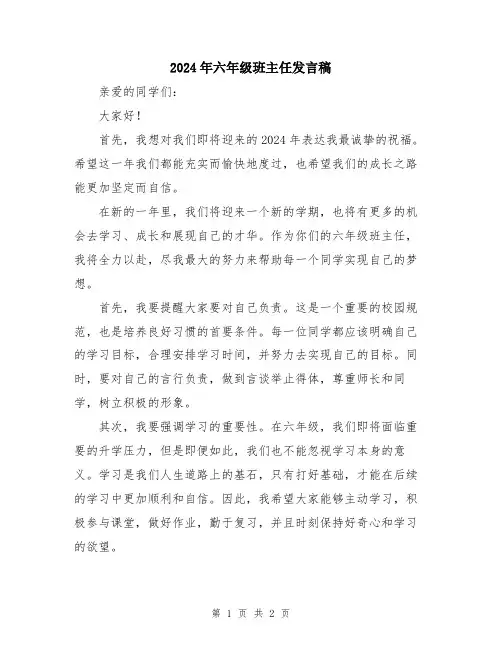 2024年六年级班主任发言稿

亲爱的同学们：

大家好！

首先，我想对我们即将迎来的2024年表达我最诚挚的祝福。希望这一年我们都能充实而愉快地度过，也希望我们的成长之路能更加坚定而自信。

在新的一年里，我们将迎来一个新的学期，也将有更多的机会去学习、成长和展现自己的才华。作为你们的六年级班主任，我将全力以赴，尽我最大的努力来帮助每一个同学实现自己的梦想。

首先，我要提醒大家要对自己负责。这是一个重要的校园规范，也是培养良好习惯的首要条件。每一位同学都应该明确自己的学习目标，合理安排学习时间，并努力去实现自己的目标。同时，要对自己的言行负责，做到言谈举止得体，尊重师长和同学，树立积极的形象。

其次，我要强调学习的重要性。在六年级，我们即将面临重要的升学压力，但是即便如此，我们也不能忽视学习本身的意义。学习是我们人生道路上的基石，只有打好基础，才能在后续的学习中更加顺利和自信。因此，我希望大家能够主动学习，积极参与课堂，做好作业，勤于复习，并且时刻保持好奇心和学习的欲望。

第 1 页 共 2 页